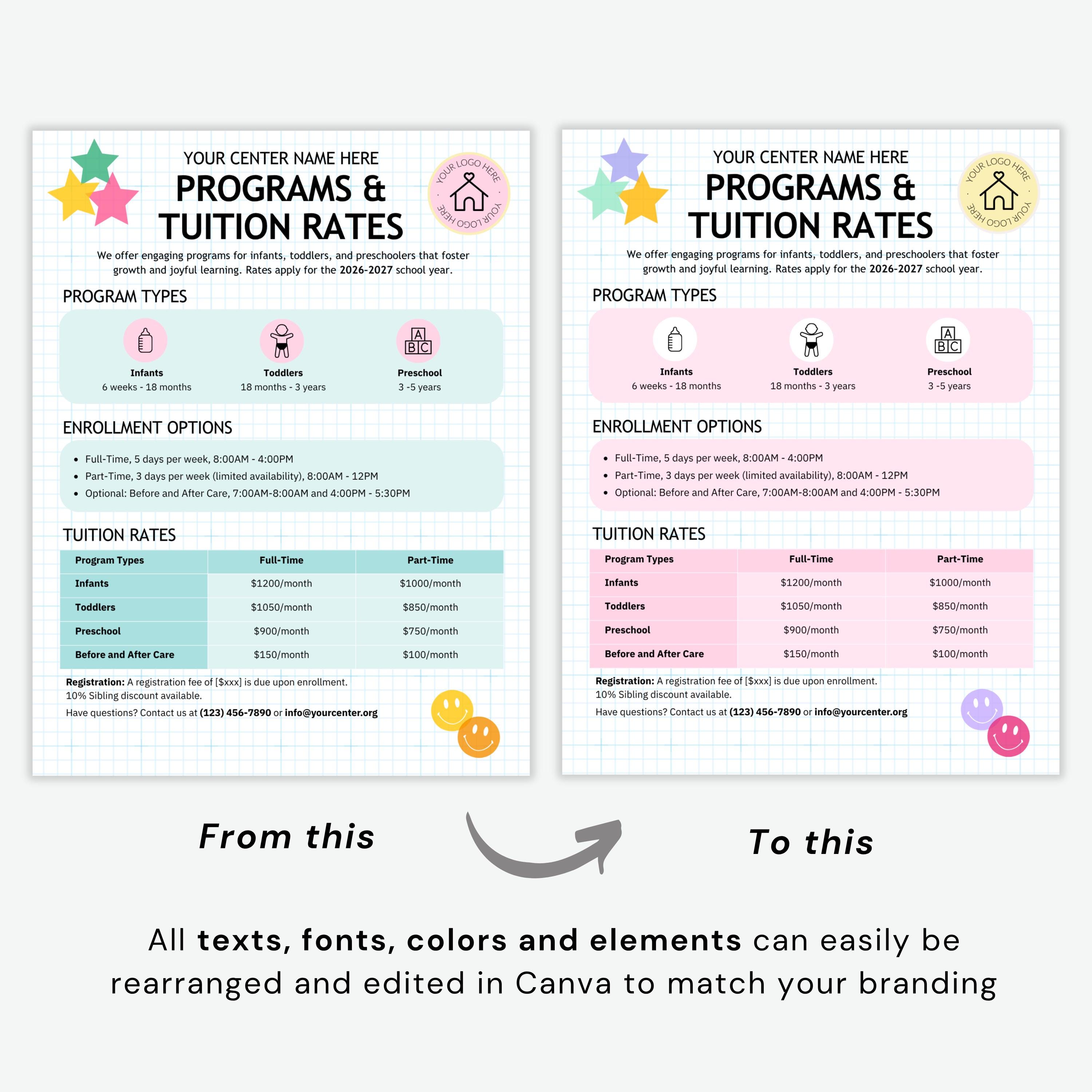 YOUR CENTER NAME HERE

PROGRAMS & TUITION RATES

YOUR LOGO HERE · YOUR LOGO HERE ·

We offer engaging programs for infants, toddlers, and preschoolers that foster growth and joyful learning. Rates apply for the 2026-2027 school year.

PROGRAM TYPES

A B C

Infants
6 weeks - 18 months

Toddlers
18 months - 3 years

Preschool
3 -5 years

ENROLLMENT OPTIONS

• Full-Time, 5 days per week, 8:00AM - 4:00PM
• Part-Time, 3 days per week (limited availability), 8:00AM - 12PM
• Optional: Before and After Care, 7:00AM-8:00AM and 4:00PM - 5:30PM

TUITION RATES

| Program Types | Full-Time | Part-Time |
|---|---|---|
| Infants | $1200/month | $1000/month |
| Toddlers | $1050/month | $850/month |
| Preschool | $900/month | $750/month |
| Before and After Care | $150/month | $100/month |

Registration: A registration fee of [$xxx] is due upon enrollment.
10% Sibling discount available.
Have questions? Contact us at (123) 456-7890 or info@yourcenter.org

YOUR CENTER NAME HERE

PROGRAMS & TUITION RATES

YOUR LOGO HERE · YOUR LOGO HERE ·

We offer engaging programs for infants, toddlers, and preschoolers that foster growth and joyful learning. Rates apply for the 2026-2027 school year.

PROGRAM TYPES

A B C

Infants
6 weeks - 18 months

Toddlers
18 months - 3 years

Preschool
3 -5 years

ENROLLMENT OPTIONS

• Full-Time, 5 days per week, 8:00AM - 4:00PM
• Part-Time, 3 days per week (limited availability), 8:00AM - 12PM
• Optional: Before and After Care, 7:00AM-8:00AM and 4:00PM - 5:30PM

TUITION RATES

| Program Types | Full-Time | Part-Time |
|---|---|---|
| Infants | $1200/month | $1000/month |
| Toddlers | $1050/month | $850/month |
| Preschool | $900/month | $750/month |
| Before and After Care | $150/month | $100/month |

Registration: A registration fee of [$xxx] is due upon enrollment.
10% Sibling discount available.
Have questions? Contact us at (123) 456-7890 or info@yourcenter.org

From this

To this

All texts, fonts, colors and elements can easily be rearranged and edited in Canva to match your branding